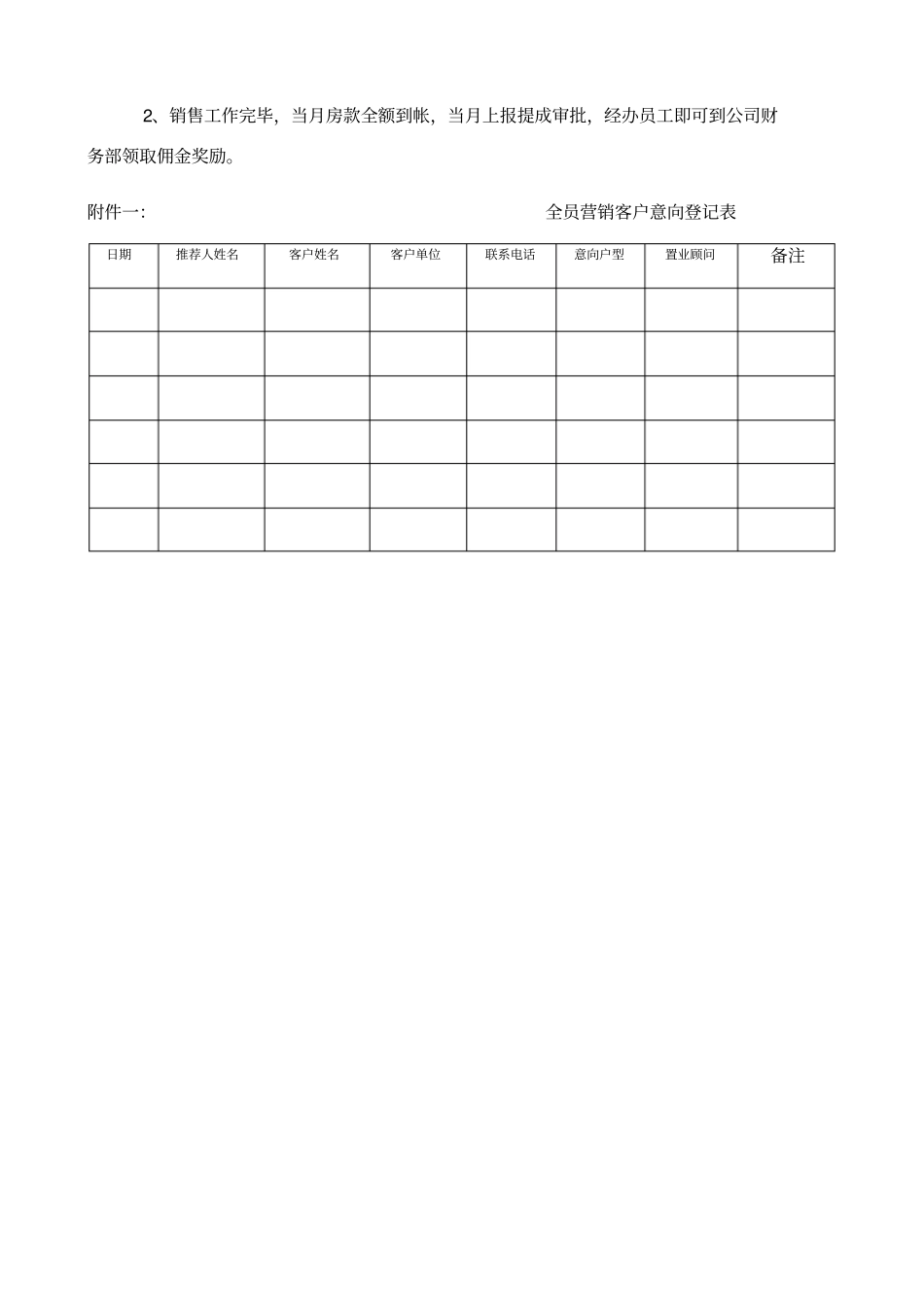 2、销售工作完毕，当月房款全额到帐，当月上报提成审批，经办员工即可到公司财务部领取佣金奖励。

附件一:

全员营销客户意向登记表

| 日期 | 推荐人姓名 | 客户姓名 | 客户单位 | 联系电话 | 意向户型 | 置业顾问 | 备注 |
|---|---|---|---|---|---|---|---|
| | | | | | | | |
| | | | | | | | |
| | | | | | | | |
| | | | | | | | |
| | | | | | | | |
| | | | | | | | |